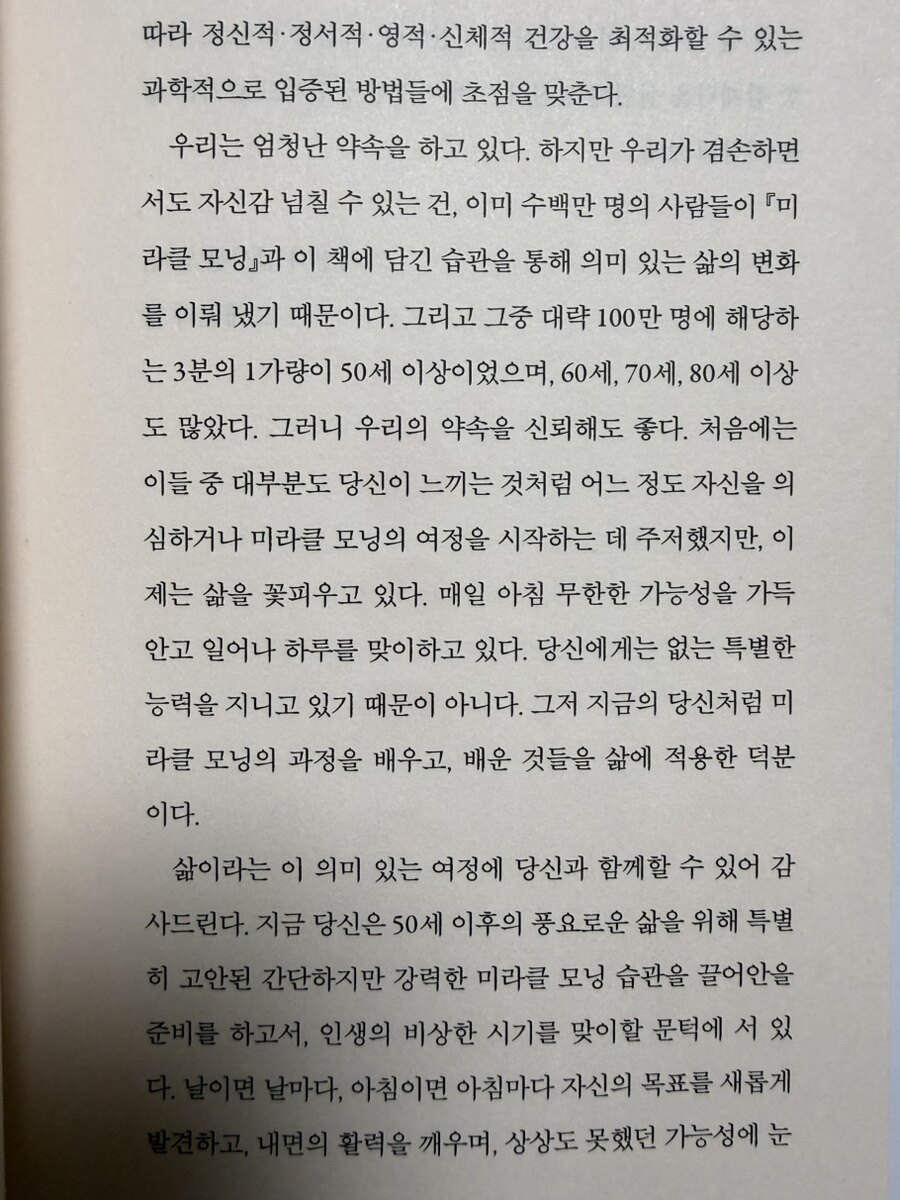 따라 정신적·정서적·영적·신체적 건강을 최적화할 수 있는 과학적으로 입증된 방법들에 초점을 맞춘다.

우리는 엄청난 약속을 하고 있다. 하지만 우리가 겸손하면서도 자신감 넘칠 수 있는 건, 이미 수백만 명의 사람들이 『미라클 모닝』과 이 책에 담긴 습관을 통해 의미 있는 삶의 변화를 이뤄 냈기 때문이다. 그리고 그중 대략 100만 명에 해당하는 3분의 1가량이 50세 이상이었으며, 60세, 70세, 80세 이상도 많았다. 그러니 우리의 약속을 신뢰해도 좋다. 처음에는 이들 중 대부분도 당신이 느끼는 것처럼 어느 정도 자신을 의심하거나 미라클 모닝의 여정을 시작하는 데 주저했지만, 이제는 삶을 꽃피우고 있다. 매일 아침 무한한 가능성을 가득 안고 일어나 하루를 맞이하고 있다. 당신에게는 없는 특별한 능력을 지니고 있기 때문이 아니다. 그저 지금의 당신처럼 미라클 모닝의 과정을 배우고, 배운 것들을 삶에 적용한 덕분이다.

삶이라는 이 의미 있는 여정에 당신과 함께할 수 있어 감사드린다. 지금 당신은 50세 이후의 풍요로운 삶을 위해 특별히 고안된 간단하지만 강력한 미라클 모닝 습관을 끌어안을 준비를 하고서, 인생의 비상한 시기를 맞이할 문턱에 서 있다. 날이면 날마다, 아침이면 아침마다 자신의 목표를 새롭게 발견하고, 내면의 활력을 깨우며, 상상도 못했던 가능성에 눈